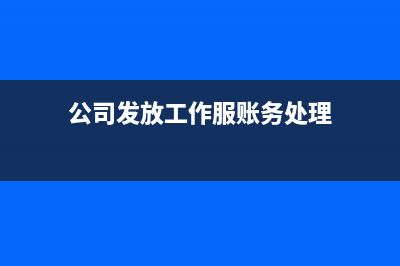 公司发放工作服账务处理